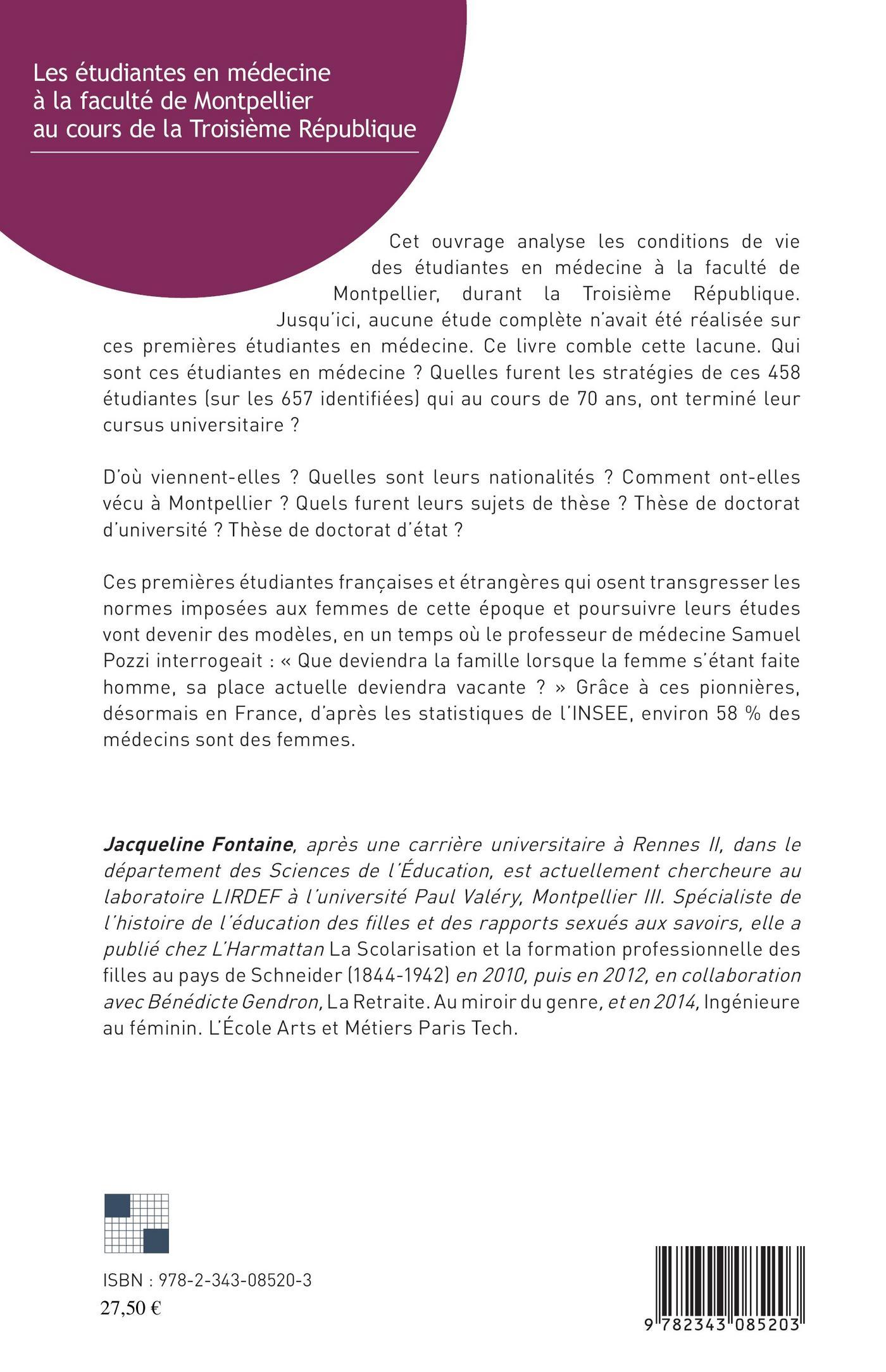 Les étudiantes en médecine à la faculté de Montpellier au cours de la Troisième République

Cet ouvrage analyse les conditions de vie des étudiantes en médecine à la faculté de Montpellier, durant la Troisième République. Jusqu'ici, aucune étude complète n'avait été réalisée sur ces premières étudiantes en médecine. Ce livre comble cette lacune. Qui sont ces étudiantes en médecine ? Quelles furent les stratégies de ces 458 étudiantes (sur les 657 identifiées) qui au cours de 70 ans, ont terminé leur cursus universitaire ?

D'où viennent-elles ? Quelles sont leurs nationalités ? Comment ont-elles vécu à Montpellier ? Quels furent leurs sujets de thèse ? Thèse de doctorat d'université ? Thèse de doctorat d'état ?

Ces premières étudiantes françaises et étrangères qui osent transgresser les normes imposées aux femmes de cette époque et poursuivre leurs études vont devenir des modèles, en un temps où le professeur de médecine Samuel Pozzi interrogeait : « Que deviendra la famille lorsque la femme s'étant faite homme, sa place actuelle deviendra vacante ? » Grâce à ces pionnières, désormais en France, d'après les statistiques de l'INSEE, environ 58 % des médecins sont des femmes.

Jacqueline Fontaine, après une carrière universitaire à Rennes II, dans le département des Sciences de l'Éducation, est actuellement chercheure au laboratoire LIRDEF à l'université Paul Valéry, Montpellier III. Spécialiste de l'histoire de l'éducation des filles et des rapports sexués aux savoirs, elle a publié chez L'Harmattan La Scolarisation et la formation professionnelle des filles au pays de Schneider (1844-1942) en 2010, puis en 2012, en collaboration avec Bénédicte Gendron, La Retraite. Au miroir du genre, et en 2014, Ingénieure au féminin. L'École Arts et Métiers Paris Tech.

ISBN : 978-2-343-08520-3
27,50 €

9 782343 085203